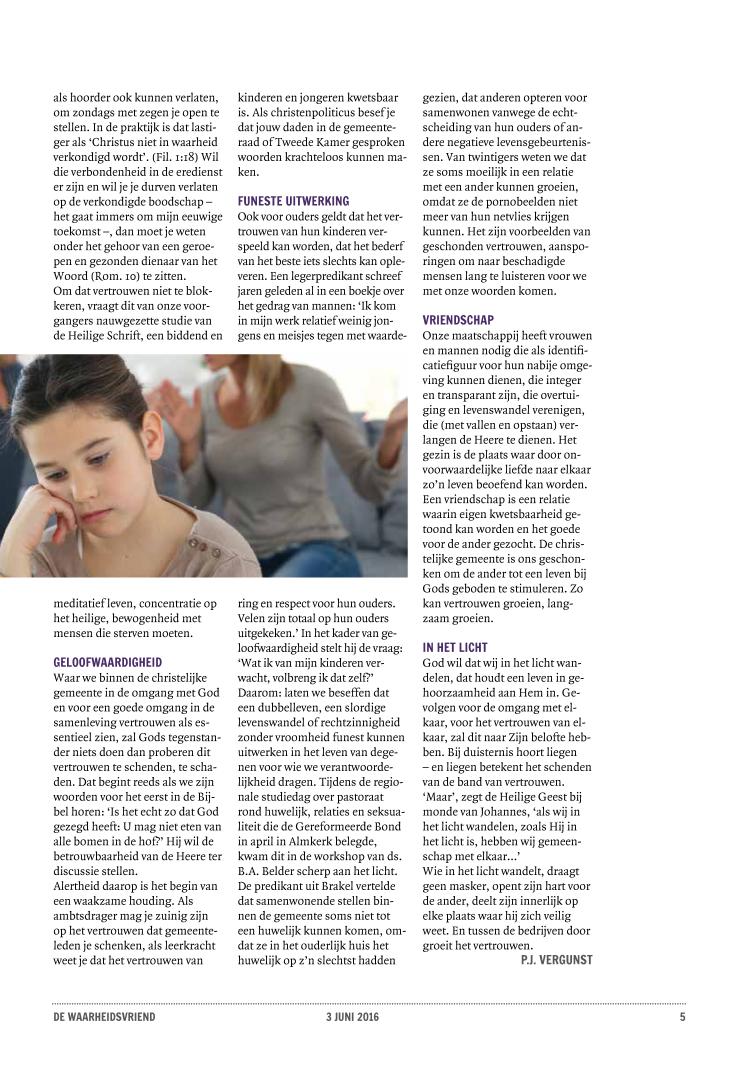 als hoorder ook kunnen verlaten, om zondags met zegen je open te stellen. In de praktijk is dat lastiger als 'Christus niet in waarheid verkondigd wordt'. (Fil. 1:18) Wil die verbondenheid in de eredienst er zijn en wil je je durven verlaten op de verkondigde boodschap – het gaat immers om mijn eeuwige toekomst –, dan moet je weten onder het gehoor van een geroepen en gezonden dienaar van het Woord (Rom. 10) te zitten.
Om dat vertrouwen niet te blokkeren, vraagt dit van onze voorgangers nauwgezette studie van de Heilige Schrift, een biddend en meditatief leven, concentratie op het heilige, bewogenheid met mensen die sterven moeten.

GELOOFWAARDIGHEID
Waar we binnen de christelijke gemeente in de omgang met God en voor een goede omgang in de samenleving vertrouwen als essentieel zien, zal Gods tegenstander niets doen dan proberen dit vertrouwen te schenden, te schaden. Dat begint reeds als we zijn woorden voor het eerst in de Bijbel horen: 'Is het echt zo dat God gezegd heeft: U mag niet eten van alle bomen in de hof?' Hij wil de betrouwbaarheid van de Heere ter discussie stellen.
Alertheid daarop is het begin van een waakzame houding. Als ambtsdrager mag je zuinig zijn op het vertrouwen dat gemeenteleden je schenken, als leerkracht weet je dat het vertrouwen van kinderen en jongeren kwetsbaar is. Als christenpoliticus besef je dat jouw daden in de gemeenteraad of Tweede Kamer gesproken woorden krachteloos kunnen maken.

FUNESTE UITWERKING
Ook voor ouders geldt dat het vertrouwen van hun kinderen verspeeld kan worden, dat het bederf van het beste iets slechts kan opleveren. Een legerpredikant schreef jaren geleden al in een boekje over het gedrag van mannen: 'Ik kom in mijn werk relatief weinig jongens en meisjes tegen met waardering en respect voor hun ouders. Velen zijn totaal op hun ouders uitgekeken.' In het kader van geloofwaardigheid stelt hij de vraag: 'Wat ik van mijn kinderen verwacht, volbreng ik dat zelf?'
Daarom: laten we beseffen dat een dubbelleven, een slordige levenswandel of rechtzinnigheid zonder vroomheid funest kunnen uitwerken in het leven van degenen voor wie we verantwoordelijkheid dragen. Tijdens de regionale studiedag over pastoraat rond huwelijk, relaties en seksualiteit die de Gereformeerde Bond in april in Almkerk belegde, kwam dit in de workshop van ds. B.A. Belder scherp aan het licht. De predikant uit Brakel vertelde dat samenwonende stellen binnen de gemeente soms niet tot een huwelijk kunnen komen, omdat ze in het ouderlijk huis het huwelijk op z'n slechtst hadden gezien, dat anderen opteren voor samenwonen vanwege de echtscheiding van hun ouders of andere negatieve levensgebeurtenissen. Van twintigers weten we dat ze soms moeilijk in een relatie met een ander kunnen groeien, omdat ze de pornobeelden niet meer van hun netvlies krijgen kunnen. Het zijn voorbeelden van geschonden vertrouwen, aansporingen om naar beschadigde mensen lang te luisteren voor we met onze woorden komen.

VRIENDSCHAP
Onze maatschappij heeft vrouwen en mannen nodig die als identificatiefiguur voor hun nabije omgeving kunnen dienen, die integer en transparant zijn, die overtuiging en levenswandel verenigen, die (met vallen en opstaan) verlangen de Heere te dienen. Het gezin is de plaats waar door onvoorwaardelijke liefde naar elkaar zo'n leven beoefend kan worden. Een vriendschap is een relatie waarin eigen kwetsbaarheid getoond kan worden en het goede voor de ander gezocht. De christelijke gemeente is ons geschonken om de ander tot een leven bij Gods geboden te stimuleren. Zo kan vertrouwen groeien, langzaam groeien.

IN HET LICHT
God wil dat wij in het licht wandelen, dat houdt een leven in gehoorzaamheid aan Hem in. Gevolgen voor de omgang met elkaar, voor het vertrouwen van elkaar, zal dit naar Zijn belofte hebben. Bij duisternis hoort liegen – en liegen betekent het schenden van de band van vertrouwen.
'Maar', zegt de Heilige Geest bij monde van Johannes, 'als wij in het licht wandelen, zoals Hij in het licht is, hebben wij gemeenschap met elkaar...'
Wie in het licht wandelt, draagt geen masker, opent zijn hart voor de ander, deelt zijn innerlijk op elke plaats waar hij zich veilig weet. En tussen de bedrijven door groeit het vertrouwen.
P.J. VERGUNST

DE WAARHEIDSVRIEND 3 JUNI 2016 5